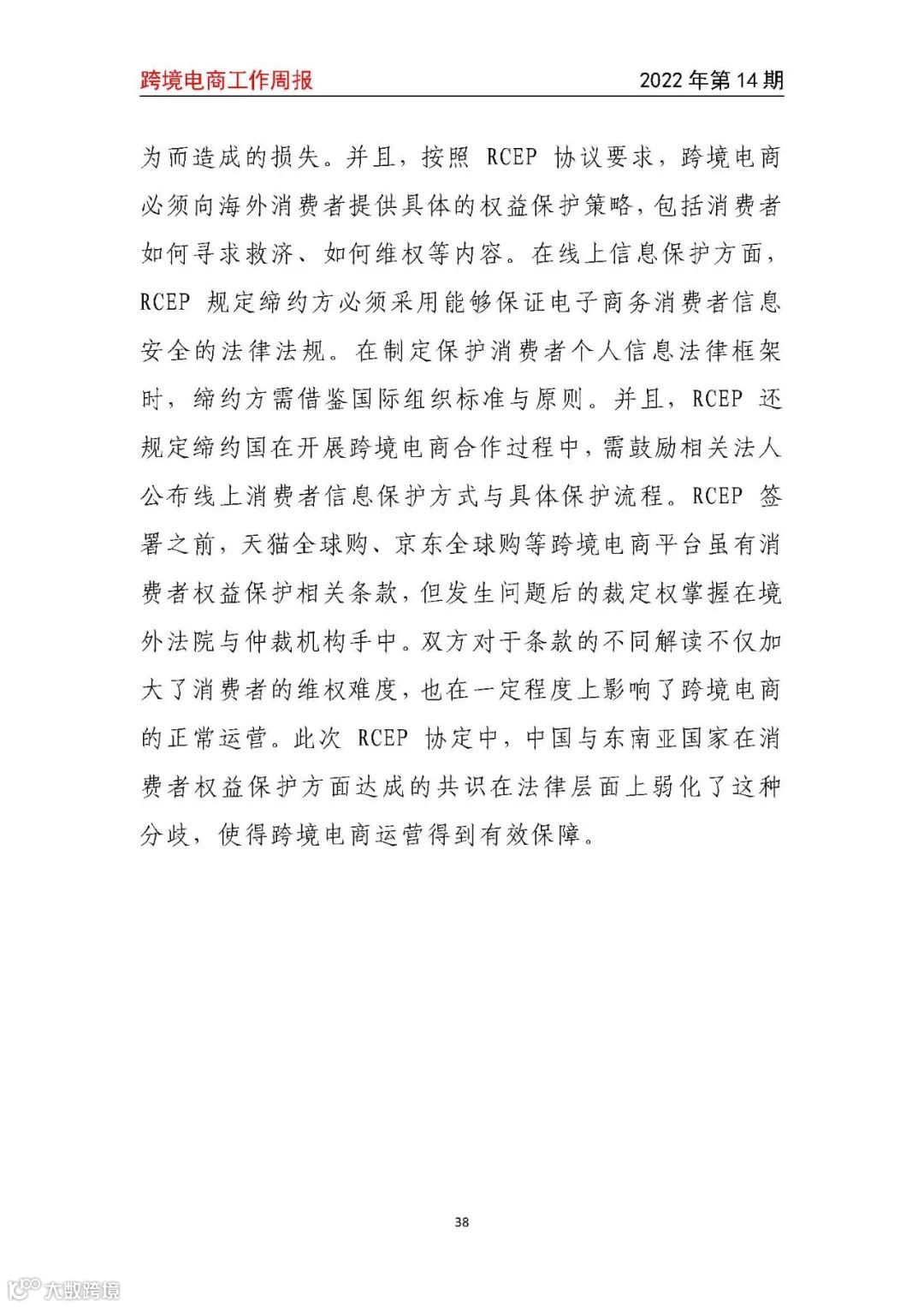 跨境电商工作周报

2022 年第 14 期

为而造成的损失。并且，按照 RCEP 协议要求，跨境电商必须向海外消费者提供具体的权益保护策略，包括消费者如何寻求救济、如何维权等内容。在线上信息保护方面，RCEP 规定缔约方必须采用能够保证电子商务消费者信息安全的法律法规。在制定保护消费者个人信息法律框架时，缔约方需借鉴国际组织标准与原则。并且，RCEP 还规定缔约国在开展跨境电商合作过程中，需鼓励相关法人公布线上消费者信息保护方式与具体保护流程。RCEP 签署之前，天猫全球购、京东全球购等跨境电商平台虽有消费者权益保护相关条款，但发生问题后的裁定权掌握在境外法院与仲裁机构手中。双方对于条款的不同解读不仅加大了消费者的维权难度，也在一定程度上影响了跨境电商的正常运营。此次 RCEP 协定中，中国与东南亚国家在消费者权益保护方面达成的共识在法律层面上弱化了这种分歧，使得跨境电商运营得到有效保障。

38

大数跨境